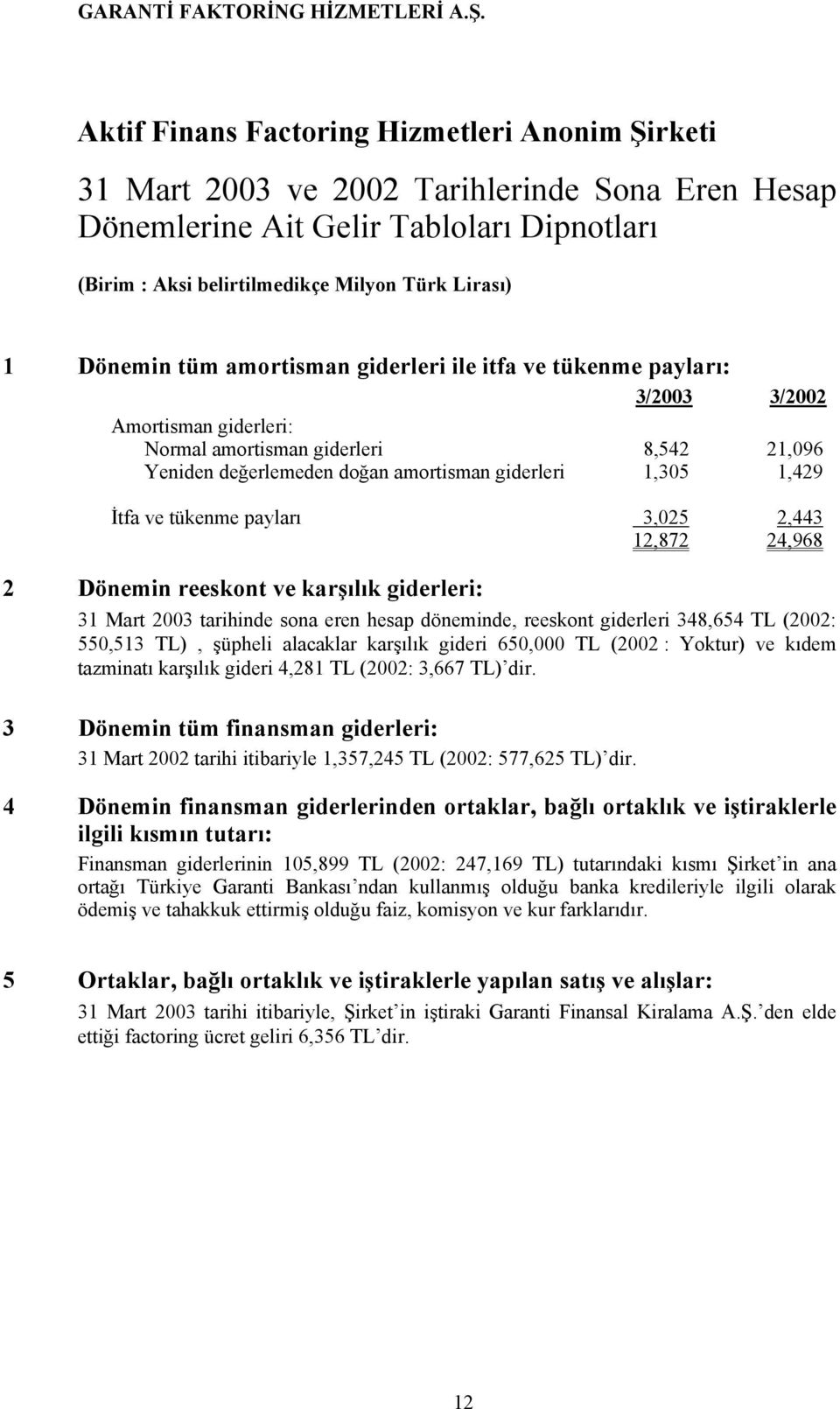 GARANTİ FAKTORİNG HİZMETLERİ A.Ş.

Aktif Finans Factoring Hizmetleri Anonim Şirketi

31 Mart 2003 ve 2002 Tarihlerinde Sona Eren Hesap Dönemlerine Ait Gelir Tabloları Dipnotları

(Birim : Aksi belirtilmedikçe Milyon Türk Lirası)

1 Dönemin tüm amortisman giderleri ile itfa ve tükenme payları:

| | 3/2003 | 3/2002 |
|---|---|---|
| Amortisman giderleri: | | |
| Normal amortisman giderleri | 8,542 | 21,096 |
| Yeniden değerlemeden doğan amortisman giderleri | 1,305 | 1,429 |
| İtfa ve tükenme payları | 3,025 | 2,443 |
| | 12,872 | 24,968 |

2 Dönemin reeskont ve karşılık giderleri:

31 Mart 2003 tarihinde sona eren hesap döneminde, reeskont giderleri 348,654 TL (2002: 550,513 TL) , şüpheli alacaklar karşılık gideri 650,000 TL (2002 : Yoktur) ve kıdem tazminatı karşılık gideri 4,281 TL (2002: 3,667 TL)'dir.

3 Dönemin tüm finansman giderleri:

31 Mart 2002 tarihi itibariyle 1,357,245 TL (2002: 577,625 TL)'dir.

4 Dönemin finansman giderlerinden ortaklar, bağlı ortaklık ve iştiraklerle ilgili kısmın tutarı:

Finansman giderlerinin 105,899 TL (2002: 247,169 TL) tutarındaki kısmı Şirket'in ana ortağı Türkiye Garanti Bankası'ndan kullanmış olduğu banka kredileriyle ilgili olarak ödemiş ve tahakkuk ettirmiş olduğu faiz, komisyon ve kur farklarıdır.

5 Ortaklar, bağlı ortaklık ve iştiraklerle yapılan satış ve alışlar:

31 Mart 2003 tarihi itibariyle, Şirket'in iştiraki Garanti Finansal Kiralama A.Ş.'den elde ettiği factoring ücret geliri 6,356 TL'dir.

12